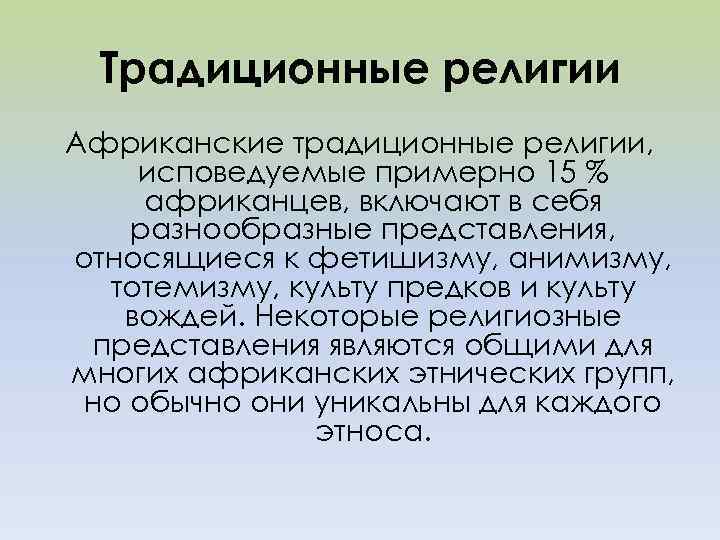 Традиционные религии

Африканские традиционные религии, исповедуемые примерно 15 % африканцев, включают в себя разнообразные представления, относящиеся к фетишизму, анимизму, тотемизму, культу предков и культу вождей. Некоторые религиозные представления являются общими для многих африканских этнических групп, но обычно они уникальны для каждого этноса.